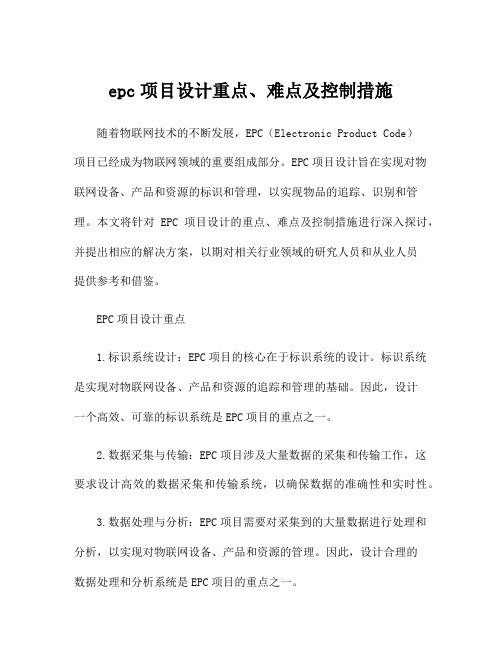 epc 项目设计重点、难点及控制措施

随着物联网技术的不断发展，EPC（Electronic Product Code）项目已经成为物联网领域的重要组成部分。EPC 项目设计旨在实现对物联网设备、产品和资源的标识和管理，以实现物品的追踪、识别和管理。本文将针对 EPC 项目设计的重点、难点及控制措施进行深入探讨，并提出相应的解决方案，以期对相关行业领域的研究人员和从业人员提供参考和借鉴。

EPC 项目设计重点

1. 标识系统设计：EPC 项目的核心在于标识系统的设计。标识系统是实现对物联网设备、产品和资源的追踪和管理的基础。因此，设计一个高效、可靠的标识系统是 EPC 项目的重点之一。

2. 数据采集与传输：EPC 项目涉及大量数据的采集和传输工作，这要求设计高效的数据采集和传输系统，以确保数据的准确性和实时性。

3. 数据处理与分析：EPC 项目需要对采集到的大量数据进行处理和分析，以实现对物联网设备、产品和资源的管理。因此，设计合理的数据处理和分析系统是 EPC 项目的重点之一。